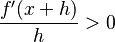 $\frac{f'(x+h)}{h} > 0$